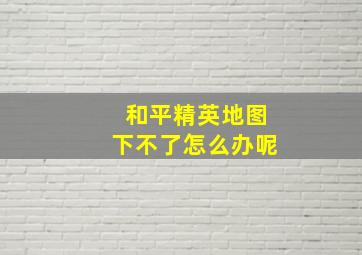 和平精英地图
下不了怎么办呢